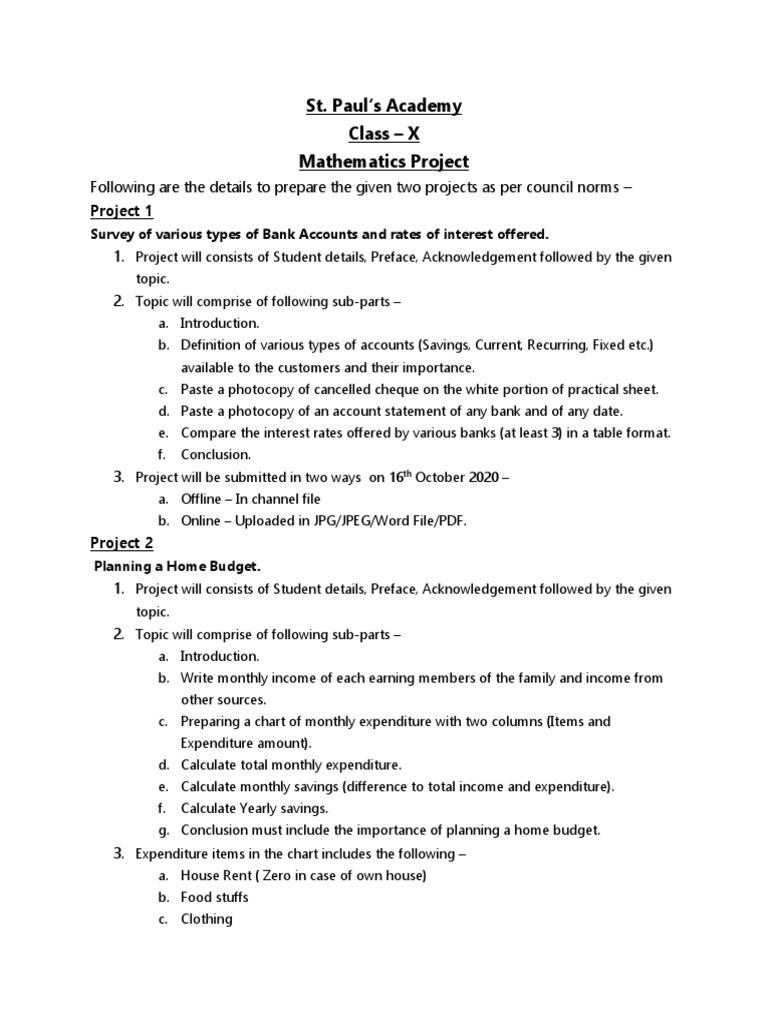 St. Paul's Academy
Class – X
Mathematics Project

Following are the details to prepare the given two projects as per council norms –

Project 1

Survey of various types of Bank Accounts and rates of interest offered.

1. Project will consists of Student details, Preface, Acknowledgement followed by the given topic.
2. Topic will comprise of following sub-parts –
a. Introduction.
b. Definition of various types of accounts (Savings, Current, Recurring, Fixed etc.) available to the customers and their importance.
c. Paste a photocopy of cancelled cheque on the white portion of practical sheet.
d. Paste a photocopy of an account statement of any bank and of any date.
e. Compare the interest rates offered by various banks (at least 3) in a table format.
f. Conclusion.
3. Project will be submitted in two ways on 16$^{th}$ October 2020 –
a. Offline – In channel file
b. Online – Uploaded in JPG/JPEG/Word File/PDF.

Project 2

Planning a Home Budget.

1. Project will consists of Student details, Preface, Acknowledgement followed by the given topic.
2. Topic will comprise of following sub-parts –
a. Introduction.
b. Write monthly income of each earning members of the family and income from other sources.
c. Preparing a chart of monthly expenditure with two columns (Items and Expenditure amount).
d. Calculate total monthly expenditure.
e. Calculate monthly savings (difference to total income and expenditure).
f. Calculate Yearly savings.
g. Conclusion must include the importance of planning a home budget.
3. Expenditure items in the chart includes the following –
a. House Rent ( Zero in case of own house)
b. Food stuffs
c. Clothing